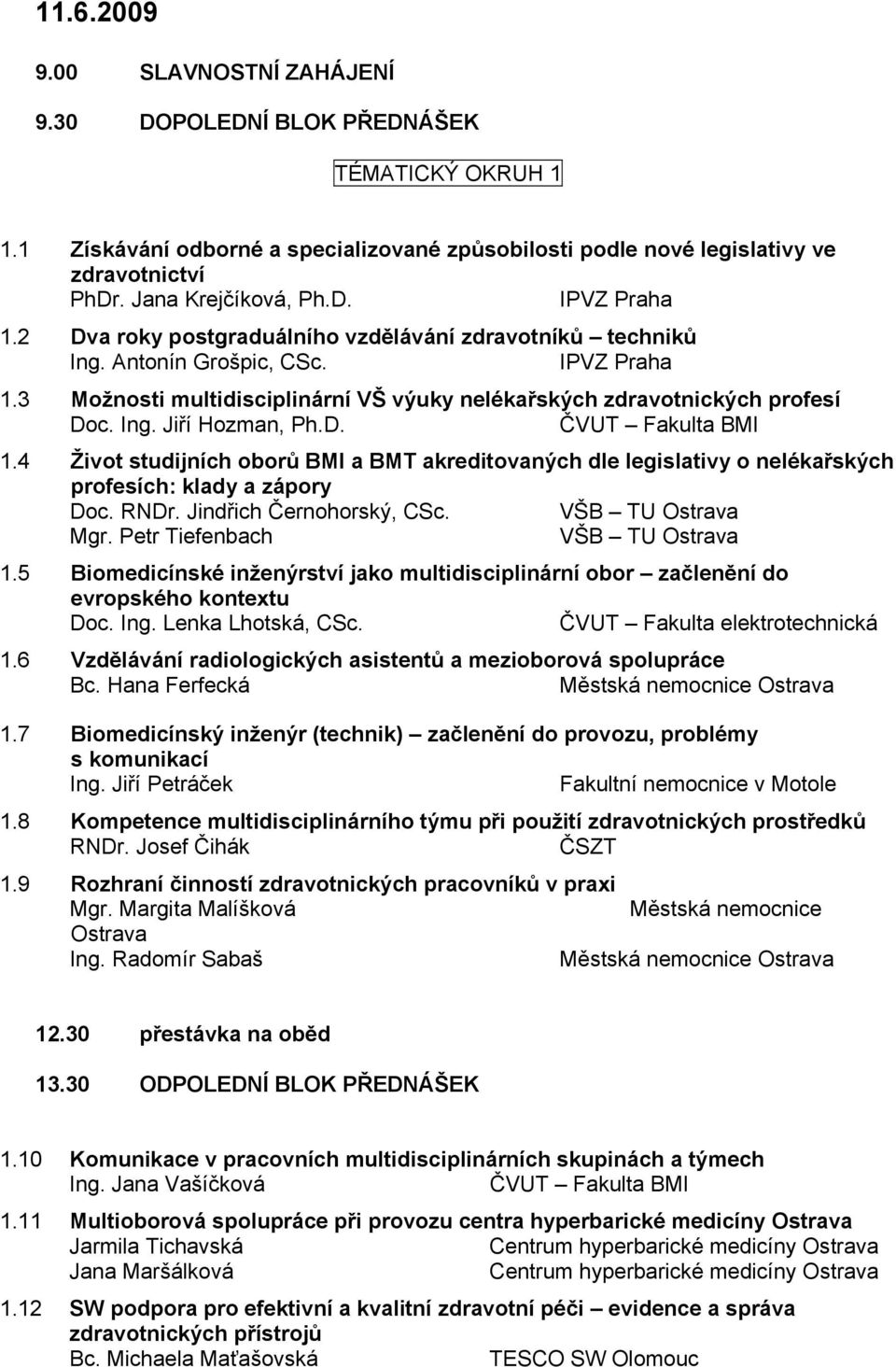 11.6.2009

9.00 SLAVNOSTNÍ ZAHÁJENÍ

9.30 DOPOLEDNÍ BLOK PŘEDNÁŠEK

TÉMATICKÝ OKRUH 1

1.1 Získávání odborné a specializované způsobilosti podle nové legislativy ve zdravotnictví
PhDr. Jana Krejčíková, Ph.D. IPVZ Praha

1.2 Dva roky postgraduálního vzdělávání zdravotníků – techniků
Ing. Antonín Grošpic, CSc. IPVZ Praha

1.3 Možnosti multidisciplinární VŠ výuky nelékařských zdravotnických profesí
Doc. Ing. Jiří Hozman, Ph.D. ČVUT – Fakulta BMI

1.4 Život studijních oborů BMI a BMT akreditovaných dle legislativy o nelékařských profesích: klady a zápory
Doc. RNDr. Jindřich Černohorský, CSc. VŠB – TU Ostrava
Mgr. Petr Tiefenbach VŠB – TU Ostrava

1.5 Biomedicínské inženýrství jako multidisciplinární obor – začlenění do evropského kontextu
Doc. Ing. Lenka Lhotská, CSc. ČVUT – Fakulta elektrotechnická

1.6 Vzdělávání radiologických asistentů a mezioborová spolupráce
Bc. Hana Ferfecká Městská nemocnice Ostrava

1.7 Biomedicínský inženýr (technik) – začlenění do provozu, problémy s komunikací
Ing. Jiří Petráček Fakultní nemocnice v Motole

1.8 Kompetence multidisciplinárního týmu při použití zdravotnických prostředků
RNDr. Josef Čihák ČSZT

1.9 Rozhraní činností zdravotnických pracovníků v praxi
Mgr. Margita Malíšková Městská nemocnice Ostrava
Ing. Radomír Sabaš Městská nemocnice Ostrava

12.30 přestávka na oběd

13.30 ODPOLEDNÍ BLOK PŘEDNÁŠEK

1.10 Komunikace v pracovních multidisciplinárních skupinách a týmech
Ing. Jana Vašíčková ČVUT – Fakulta BMI

1.11 Multioborová spolupráce při provozu centra hyperbarické medicíny Ostrava
Jarmila Tichavská Centrum hyperbarické medicíny Ostrava
Jana Maršálková Centrum hyperbarické medicíny Ostrava

1.12 SW podpora pro efektivní a kvalitní zdravotní péči – evidence a správa zdravotnických přístrojů
Bc. Michaela Maťašovská TESCO SW Olomouc